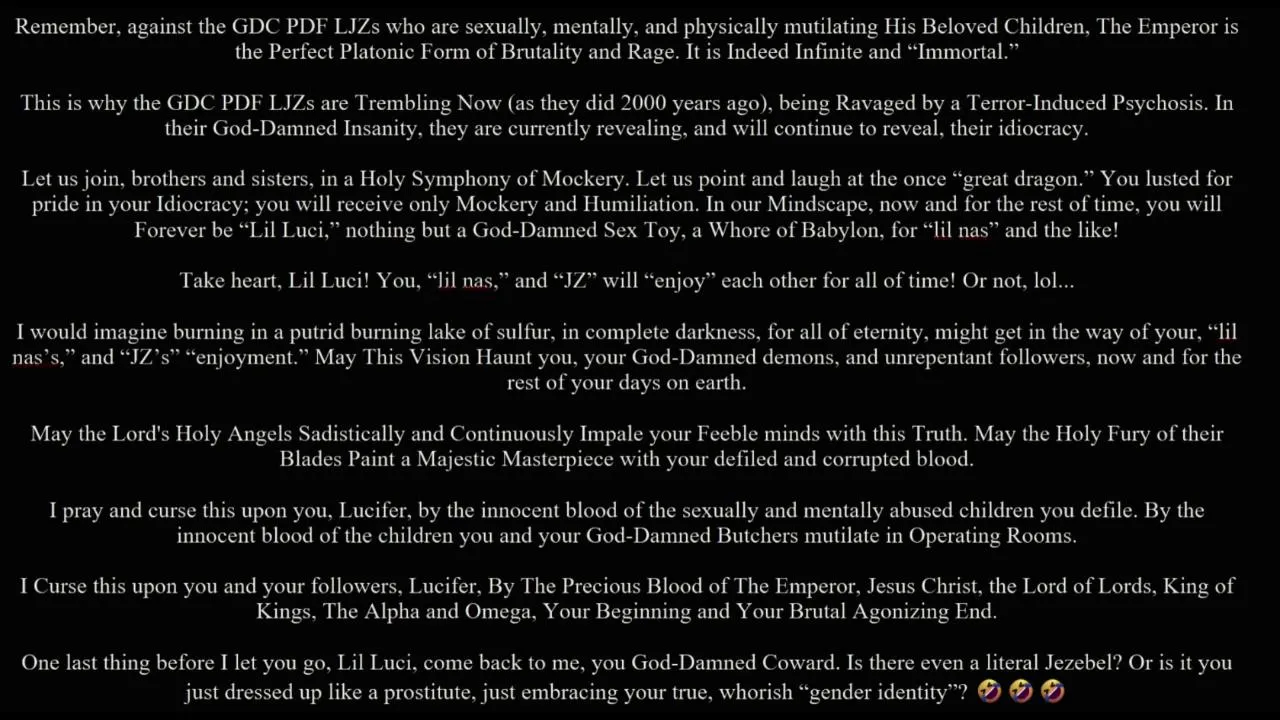 Remember, against the GDC PDF LJZs who are sexually, mentally, and physically mutilating His Beloved Children, The Emperor is the Perfect Platonic Form of Brutality and Rage. It is Indeed Infinite and "Immortal."

This is why the GDC PDF LJZs are Trembling Now (as they did 2000 years ago), being Ravaged by a Terror-Induced Psychosis. In their God-Damned Insanity, they are currently revealing, and will continue to reveal, their idiocracy.

Let us join, brothers and sisters, in a Holy Symphony of Mockery. Let us point and laugh at the once "great dragon." You lusted for pride in your Idiocracy; you will receive only Mockery and Humiliation. In our Mindscape, now and for the rest of time, you will Forever be "Lil Luci," nothing but a God-Damned Sex Toy, a Whore of Babylon, for "lil nas" and the like!

Take heart, Lil Luci! You, "lil nas," and "JZ" will "enjoy" each other for all of time! Or not, lol...

I would imagine burning in a putrid burning lake of sulfur, in complete darkness, for all of eternity, might get in the way of your, "lil nas's," and "JZ's" "enjoyment." May This Vision Haunt you, your God-Damned demons, and unrepentant followers, now and for the rest of your days on earth.

May the Lord's Holy Angels Sadistically and Continuously Impale your Feeble minds with this Truth. May the Holy Fury of their Blades Paint a Majestic Masterpiece with your defiled and corrupted blood.

I pray and curse this upon you, Lucifer, by the innocent blood of the sexually and mentally abused children you defile. By the innocent blood of the children you and your God-Damned Butchers mutilate in Operating Rooms.

I Curse this upon you and your followers, Lucifer, By The Precious Blood of The Emperor, Jesus Christ, the Lord of Lords, King of Kings, The Alpha and Omega, Your Beginning and Your Brutal Agonizing End.

One last thing before I let you go, Lil Luci, come back to me, you God-Damned Coward. Is there even a literal Jezebel? Or is it you just dressed up like a prostitute, just embracing your true, whorish "gender identity"? 🤣🤣🤣